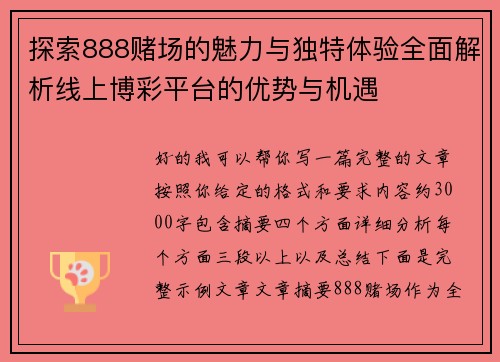 探索888赌场的魅力与独特体验全面解析线上博彩平台的优势与机遇

好的我可以帮你写一篇完整的文章按照你给定的格式和要求内容约3000字包含摘要四个方面详细分析每个方面三段以上以及总结下面是完整示例文章文章摘要888赌场作为全